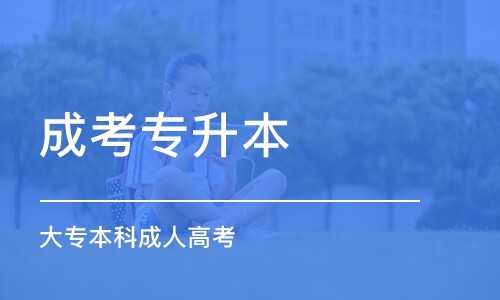 成考专升本

大专本科成人高考